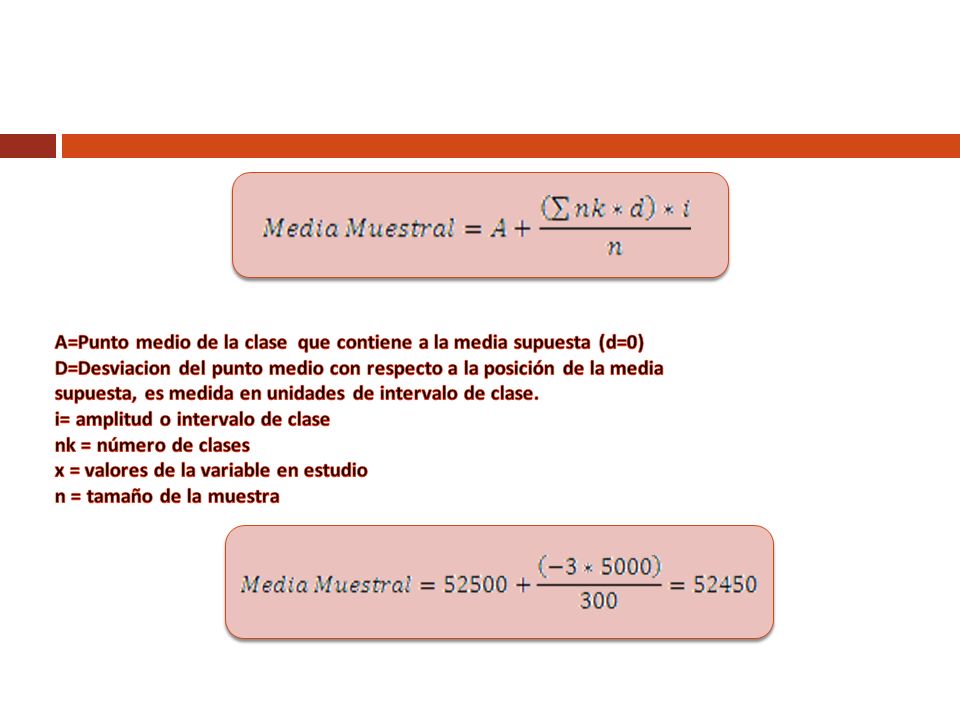 $Media\ Muestral = A + \frac{(\sum nk * d) * i}{n}$

A=Punto medio de la clase que contiene a la media supuesta (d=0)
D=Desviacion del punto medio con respecto a la posición de la media supuesta, es medida en unidades de intervalo de clase.
i= amplitud o intervalo de clase
nk = número de clases
x = valores de la variable en estudio
n = tamaño de la muestra

$Media\ Muestral = 52500 + \frac{(-3 * 5000)}{300} = 52450$